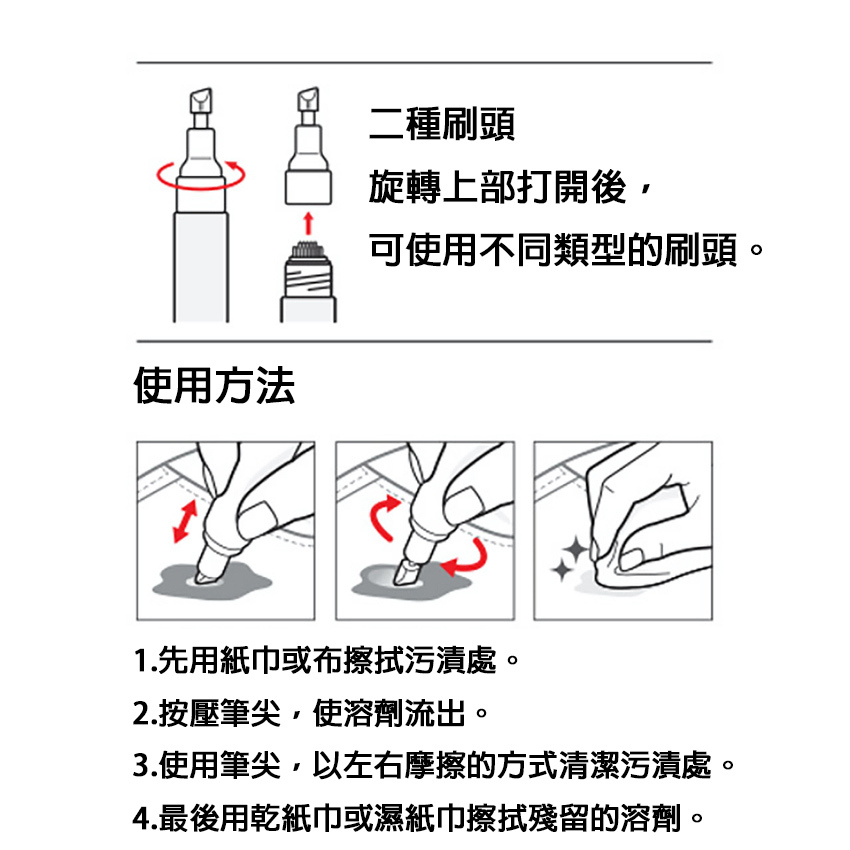 二種刷頭
旋轉上部打開後，
可使用不同類型的刷頭。

使用方法

1.先用紙巾或布擦拭污漬處。
2.按壓筆尖，使溶劑流出。
3.使用筆尖，以左右摩擦的方式清潔污漬處。
4.最後用乾紙巾或濕紙巾擦拭殘留的溶劑。